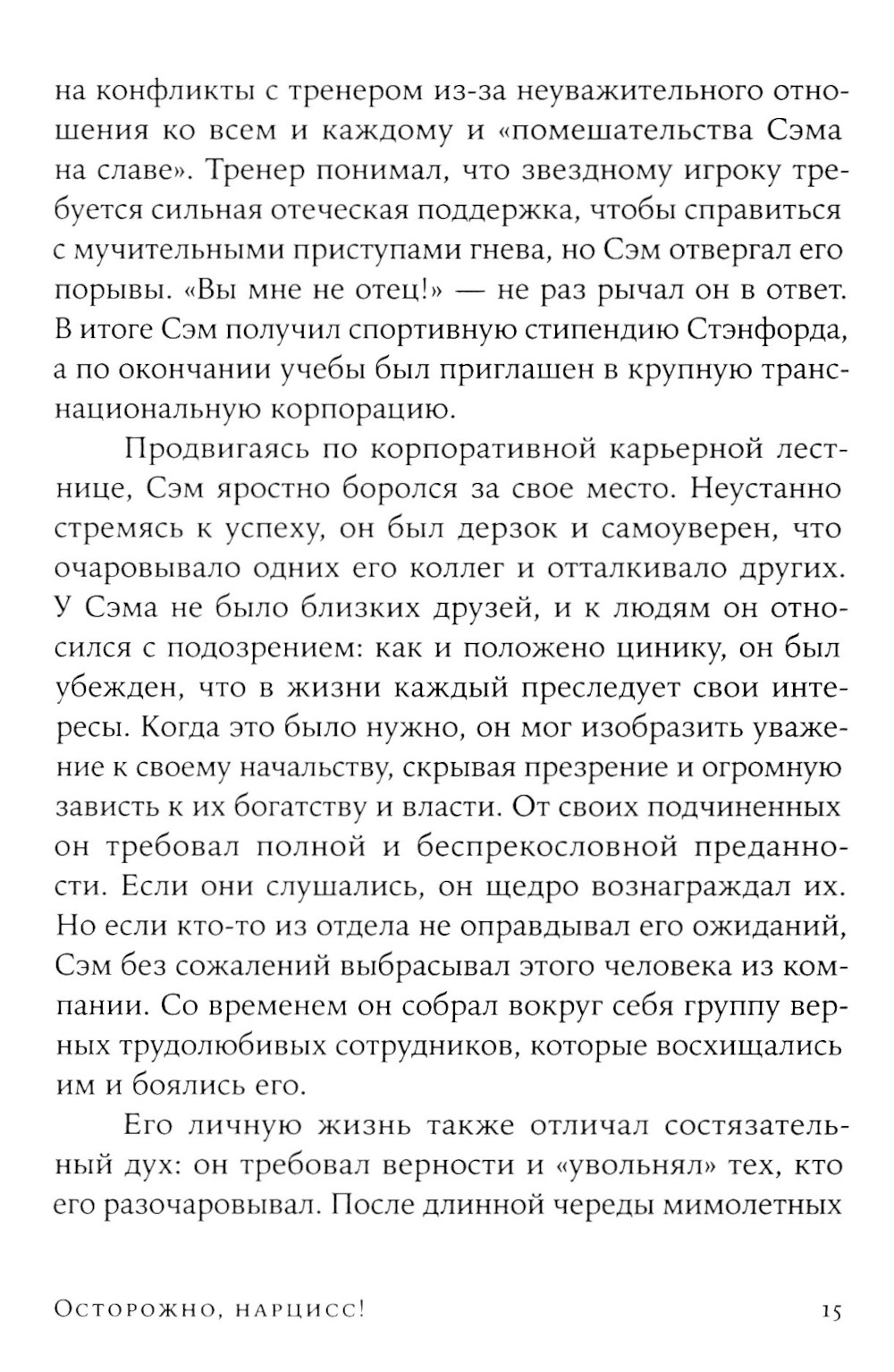 на конфликты с тренером из-за неуважительного отношения ко всем и каждому и «помешательства Сэма на славе». Тренер понимал, что звездному игроку требуется сильная отеческая поддержка, чтобы справиться с мучительными приступами гнева, но Сэм отвергал его порывы. «Вы мне не отец!» — не раз рычал он в ответ. В итоге Сэм получил спортивную стипендию Стэнфорда, а по окончании учебы был приглашен в крупную транснациональную корпорацию.

Продвигаясь по корпоративной карьерной лестнице, Сэм яростно боролся за свое место. Неустанно стремясь к успеху, он был дерзок и самоуверен, что очаровывало одних его коллег и отталкивало других. У Сэма не было близких друзей, и к людям он относился с подозрением: как и положено цинику, он был убежден, что в жизни каждый преследует свои интересы. Когда это было нужно, он мог изобразить уважение к своему начальству, скрывая презрение и огромную зависть к их богатству и власти. От своих подчиненных он требовал полной и беспрекословной преданности. Если они слушались, он щедро вознаграждал их. Но если кто-то из отдела не оправдывал его ожиданий, Сэм без сожалений выбрасывал этого человека из компании. Со временем он собрал вокруг себя группу верных трудолюбивых сотрудников, которые восхищались им и боялись его.

Его личную жизнь также отличал состязательный дух: он требовал верности и «увольнял» тех, кто его разочаровывал. После длинной череды мимолетных

Осторожно, нарцисс! 15